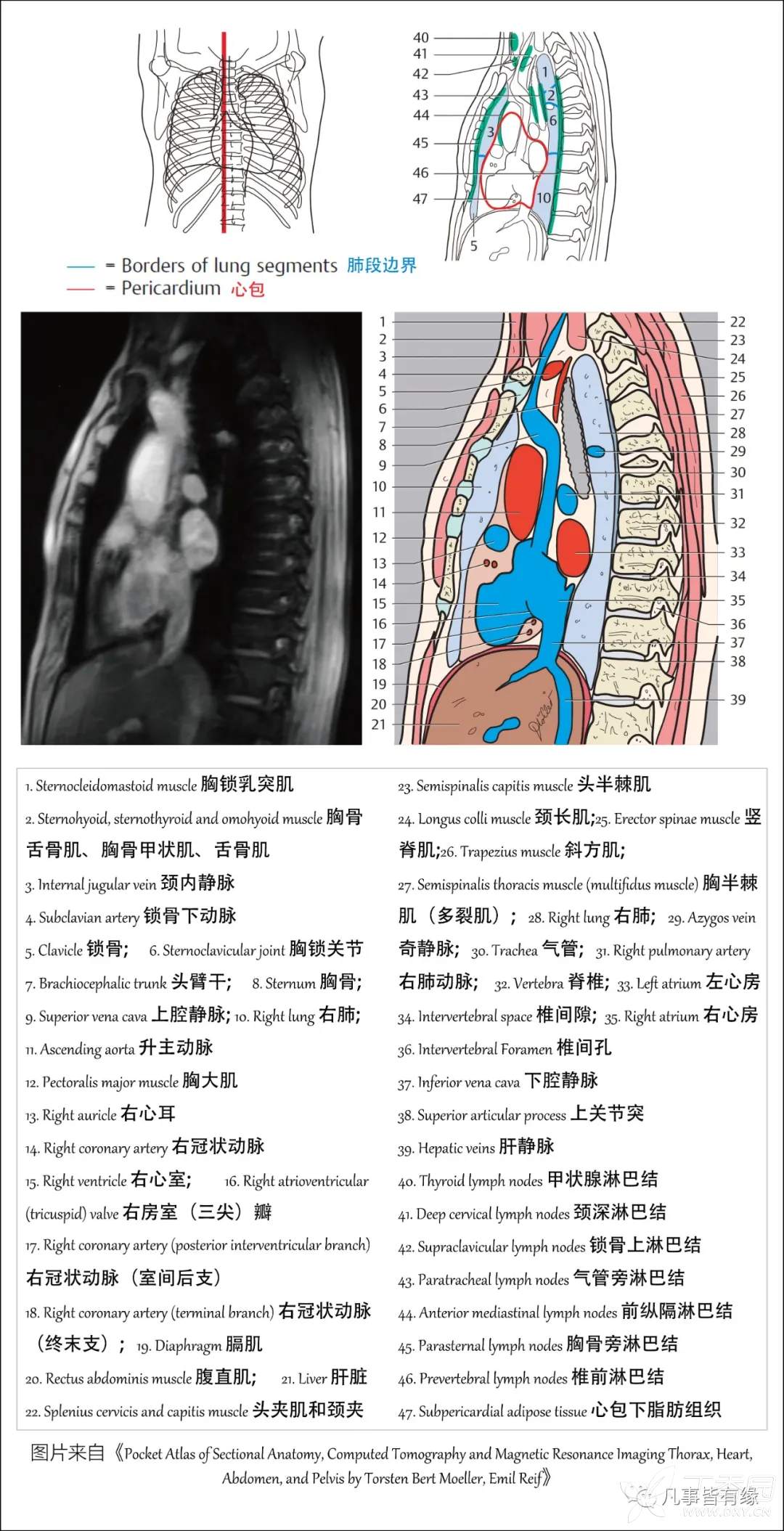 40
41
42
43
44
45
46
47
1
2
6
3
10
5

— = Borders of lung segments 肺段边界
— = Pericardium 心包

1
2
3
4
5
6
7
8
9
10
11
12
13
14
15
16
17
18
19
20
21
22
23
24
25
26
27
28
29
30
31
32
33
34
35
36
37
38
39

1. Sternocleidomastoid muscle 胸锁乳突肌
2. Sternohyoid, sternothyroid and omohyoid muscle 胸骨舌骨肌、胸骨甲状肌、舌骨肌
3. Internal jugular vein 颈内静脉
4. Subclavian artery 锁骨下动脉
5. Clavicle 锁骨; 6. Sternoclavicular joint 胸锁关节
7. Brachiocephalic trunk 头臂干; 8. Sternum 胸骨;
9. Superior vena cava 上腔静脉; 10. Right lung 右肺;
11. Ascending aorta 升主动脉
12. Pectoralis major muscle 胸大肌
13. Right auricle 右心耳
14. Right coronary artery 右冠状动脉
15. Right ventricle 右心室; 16. Right atrioventricular (tricuspid) valve 右房室（三尖）瓣
17. Right coronary artery (posterior interventricular branch) 右冠状动脉（室间后支）
18. Right coronary artery (terminal branch) 右冠状动脉（终末支）; 19. Diaphragm 膈肌
20. Rectus abdominis muscle 腹直肌; 21. Liver 肝脏
22. Splenius cervicis and capitis muscle 头夹肌和颈夹
23. Semispinalis capitis muscle 头半棘肌
24. Longus colli muscle 颈长肌;25. Erector spinae muscle 竖脊肌;26. Trapezius muscle 斜方肌;
27. Semispinalis thoracis muscle (multifidus muscle) 胸半棘肌（多裂肌）; 28. Right lung 右肺; 29. Azygos vein 奇静脉; 30. Trachea 气管; 31. Right pulmonary artery 右肺动脉; 32. Vertebra 脊椎; 33. Left atrium 左心房
34. Intervertebral space 椎间隙; 35. Right atrium 右心房
36. Intervertebral Foramen 椎间孔
37. Inferior vena cava 下腔静脉
38. Superior articular process 上关节突
39. Hepatic veins 肝静脉
40. Thyroid lymph nodes 甲状腺淋巴结
41. Deep cervical lymph nodes 颈深淋巴结
42. Supraclavicular lymph nodes 锁骨上淋巴结
43. Paratracheal lymph nodes 气管旁淋巴结
44. Anterior mediastinal lymph nodes 前纵隔淋巴结
45. Parasternal lymph nodes 胸骨旁淋巴结
46. Prevertebral lymph nodes 椎前淋巴结
47. Subpericardial adipose tissue 心包下脂肪组织

图片来自《Pocket Atlas of Sectional Anatomy, Computed Tomography and Magnetic Resonance Imaging Thorax, Heart, Abdomen, and Pelvis by Torsten Bert Moeller, Emil Reif》

凡事皆有缘